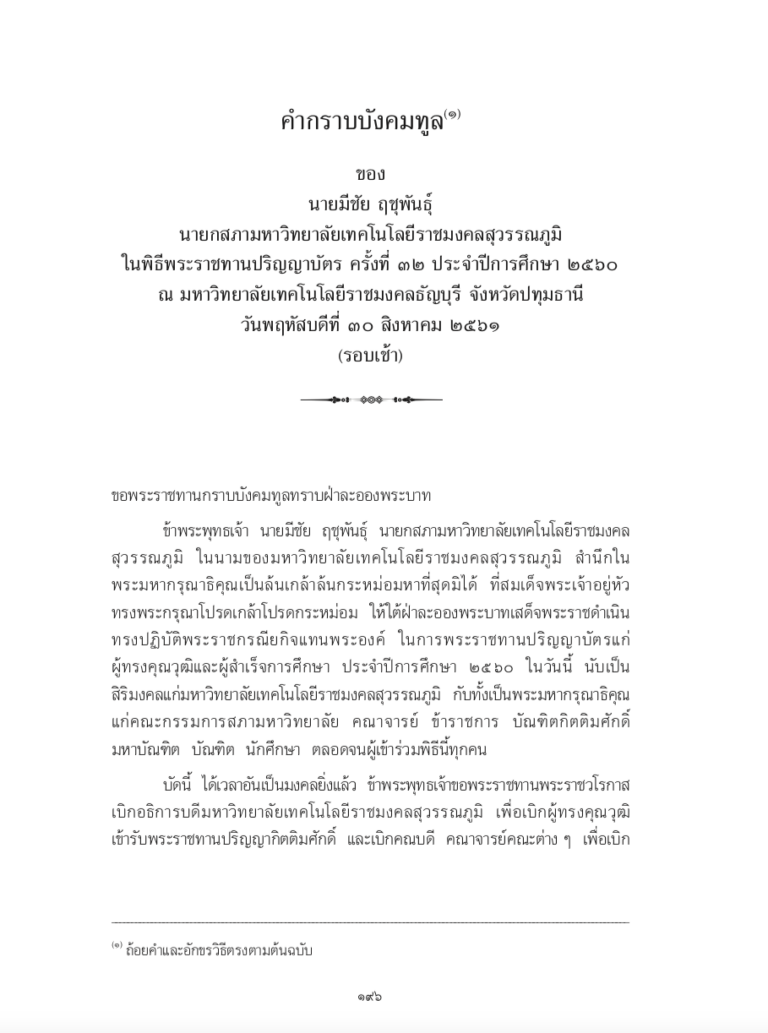 คำกราบบังคมทูล$^{(๑)}$

ของ
นายมีชัย ฤชุพันธุ์
นายกสภามหาวิทยาลัยเทคโนโลยีราชมงคลสุวรรณภูมิ
ในพิธีพระราชทานปริญญาบัตร ครั้งที่ ๓๒ ประจำปีการศึกษา ๒๕๖๐
ณ มหาวิทยาลัยเทคโนโลยีราชมงคลธัญบุรี จังหวัดปทุมธานี
วันพฤหัสบดีที่ ๓๐ สิงหาคม ๒๕๖๑
(รอบเช้า)

ขอพระราชทานกราบบังคมทูลทราบฝ่าละอองพระบาท

ข้าพระพุทธเจ้า นายมีชัย ฤชุพันธุ์ นายกสภามหาวิทยาลัยเทคโนโลยีราชมงคลสุวรรณภูมิ ในนามของมหาวิทยาลัยเทคโนโลยีราชมงคลสุวรรณภูมิ สำนึกในพระมหากรุณาธิคุณเป็นล้นเกล้าล้นกระหม่อมหาที่สุดมิได้ ที่สมเด็จพระเจ้าอยู่หัวทรงพระกรุณาโปรดเกล้าโปรดกระหม่อม ให้ใต้ฝ่าละอองพระบาทเสด็จพระราชดำเนินทรงปฏิบัติพระราชกรณียกิจแทนพระองค์ ในการพระราชทานปริญญาบัตรแก่ผู้ทรงคุณวุฒิและผู้สำเร็จการศึกษา ประจำปีการศึกษา ๒๕๖๐ ในวันนี้ นับเป็นสิริมงคลแก่มหาวิทยาลัยเทคโนโลยีราชมงคลสุวรรณภูมิ กับทั้งเป็นพระมหากรุณาธิคุณแก่คณะกรรมการสภามหาวิทยาลัย คณาจารย์ ข้าราชการ บัณฑิตกิตติมศักดิ์ มหาบัณฑิต บัณฑิต นักศึกษา ตลอดจนผู้เข้าร่วมพิธีนี้ทุกคน

บัดนี้ ได้เวลาอันเป็นมงคลยิ่งแล้ว ข้าพระพุทธเจ้าขอพระราชทานพระราชวโรกาสเบิกอธิการบดีมหาวิทยาลัยเทคโนโลยีราชมงคลสุวรรณภูมิ เพื่อเบิกผู้ทรงคุณวุฒิเข้ารับพระราชทานปริญญากิตติมศักดิ์ และเบิกคณบดี คณาจารย์คณะต่าง ๆ เพื่อเบิก

$^{(๑)}$ ถ้อยคำและอักขรวิธีตรงตามต้นฉบับ

๑๙๖